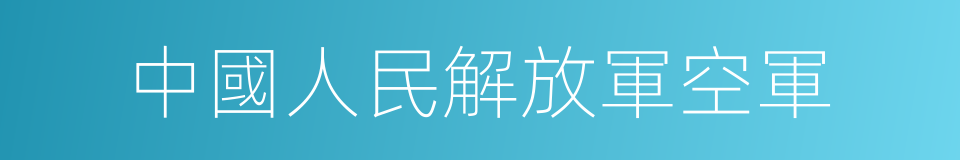 中國人民解放軍空軍